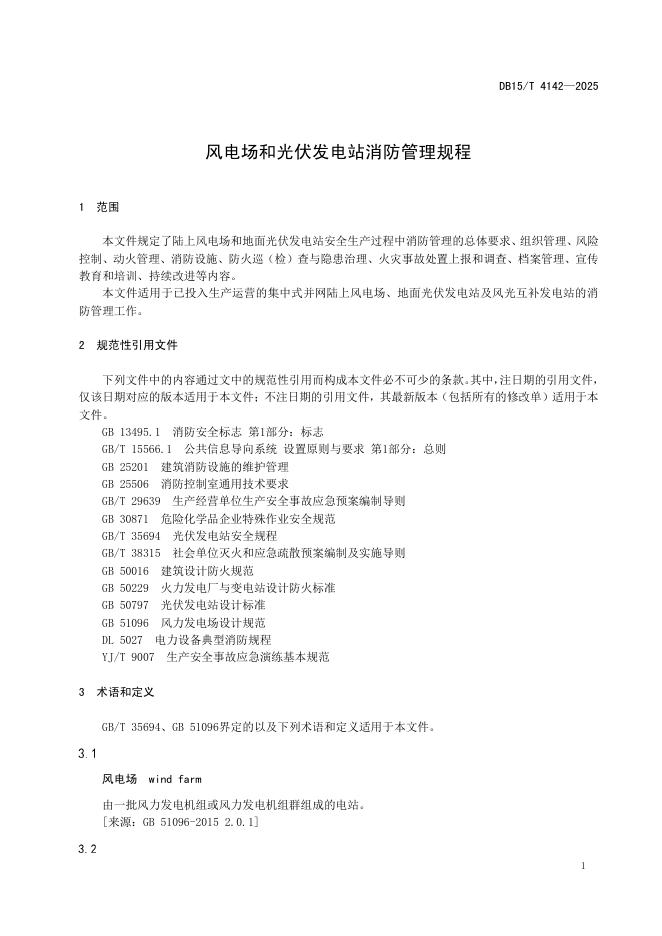 DB15/T 4142—2025

风电场和光伏发电站消防管理规程

1 范围

本文件规定了陆上风电场和地面光伏发电站安全生产过程中消防管理的总体要求、组织管理、风险控制、动火管理、消防设施、防火巡（检）查与隐患治理、火灾事故处置上报和调查、档案管理、宣传教育和培训、持续改进等内容。

本文件适用于已投入生产运营的集中式并网陆上风电场、地面光伏发电站及风光互补发电站的消防管理工作。

2 规范性引用文件

下列文件中的内容通过文中的规范性引用而构成本文件必不可少的条款。其中，注日期的引用文件，仅该日期对应的版本适用于本文件；不注日期的引用文件，其最新版本（包括所有的修改单）适用于本文件。

GB 13495.1 消防安全标志 第1部分：标志
GB/T 15566.1 公共信息导向系统 设置原则与要求 第1部分：总则
GB 25201 建筑消防设施的维护管理
GB 25506 消防控制室通用技术要求
GB/T 29639 生产经营单位生产安全事故应急预案编制导则
GB 30871 危险化学品企业特殊作业安全规范
GB/T 35694 光伏发电站安全规程
GB/T 38315 社会单位灭火和应急疏散预案编制及实施导则
GB 50016 建筑设计防火规范
GB 50229 火力发电厂与变电站设计防火标准
GB 50797 光伏发电站设计标准
GB 51096 风力发电场设计规范
DL 5027 电力设备典型消防规程
YJ/T 9007 生产安全事故应急演练基本规范

3 术语和定义

GB/T 35694、GB 51096界定的以及下列术语和定义适用于本文件。

3.1

风电场 wind farm

由一批风力发电机组或风力发电机组群组成的电站。
［来源：GB 51096-2015 2.0.1］

3.2

1